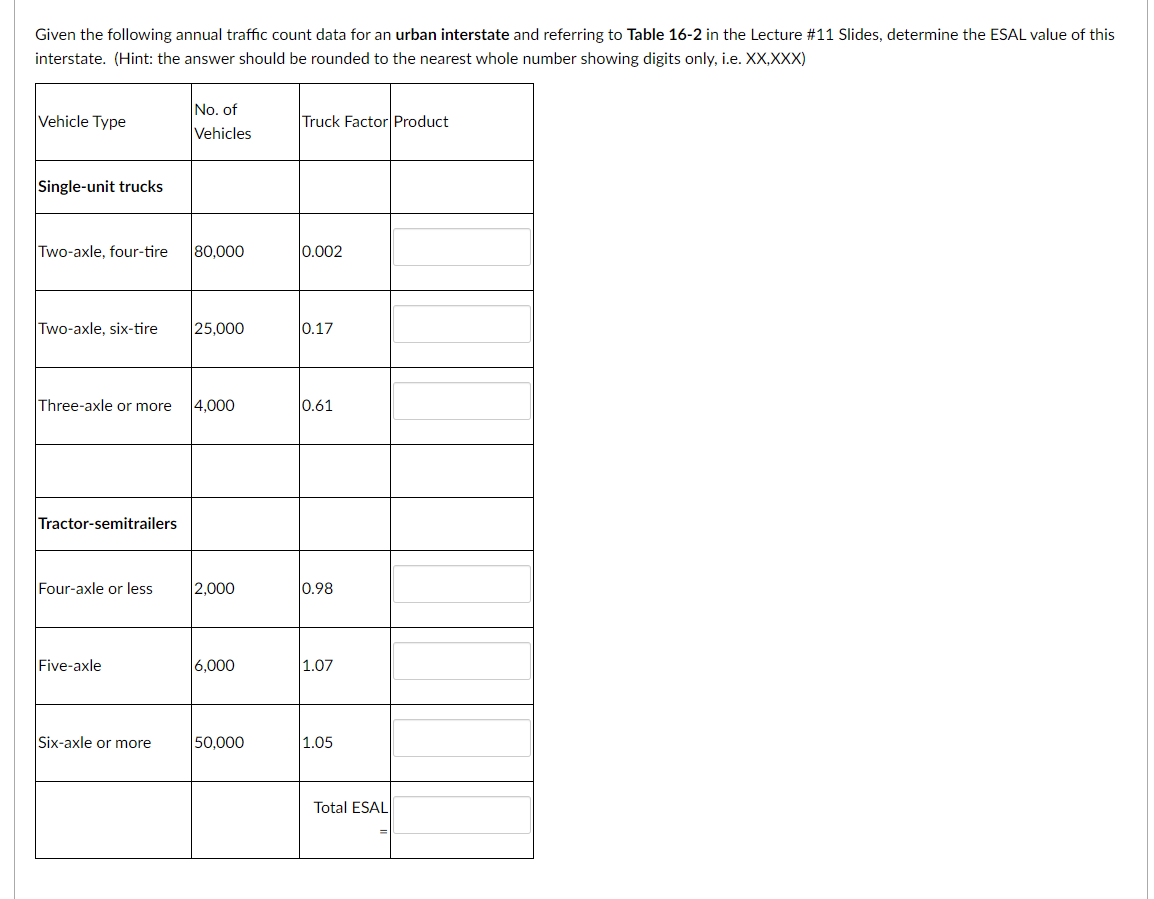 Given the following annual traffic count data for an **urban interstate** and referring to **Table 16-2** in the Lecture #11 Slides, determine the ESAL value of this interstate. (Hint: the answer should be rounded to the nearest whole number showing digits only, i.e. XX,XXX)

| Vehicle Type | No. of Vehicles | Truck Factor | Product |
|---|---|---|---|
| **Single-unit trucks** | | | |
| Two-axle, four-tire | 80,000 | 0.002 | |
| Two-axle, six-tire | 25,000 | 0.17 | |
| Three-axle or more | 4,000 | 0.61 | |
| | | | |
| **Tractor-semitrailers** | | | |
| Four-axle or less | 2,000 | 0.98 | |
| Five-axle | 6,000 | 1.07 | |
| Six-axle or more | 50,000 | 1.05 | |
| | | Total ESAL = | |